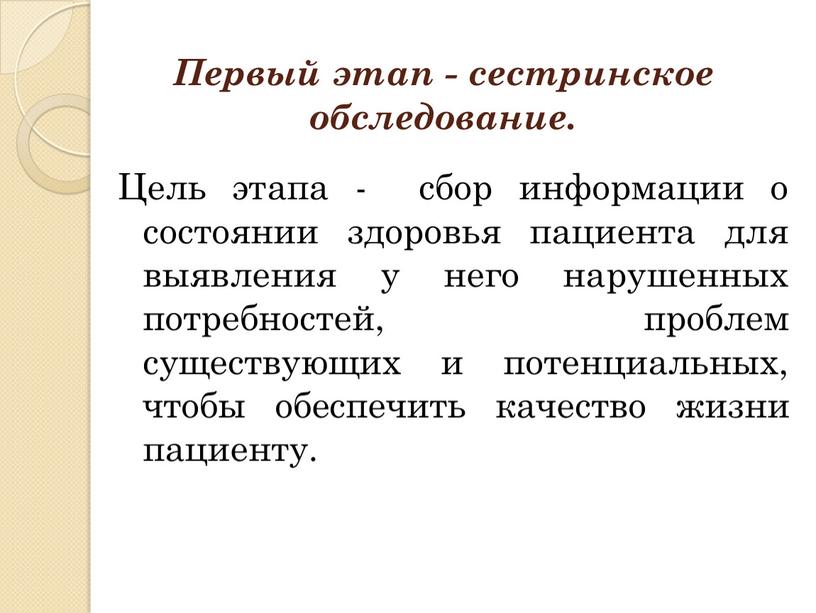 Первый этап - сестринское обследование.

Цель этапа - сбор информации о состоянии здоровья пациента для выявления у него нарушенных потребностей, проблем существующих и потенциальных, чтобы обеспечить качество жизни пациенту.